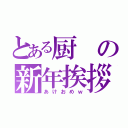 とある厨の新年挨拶
あけおめｗ